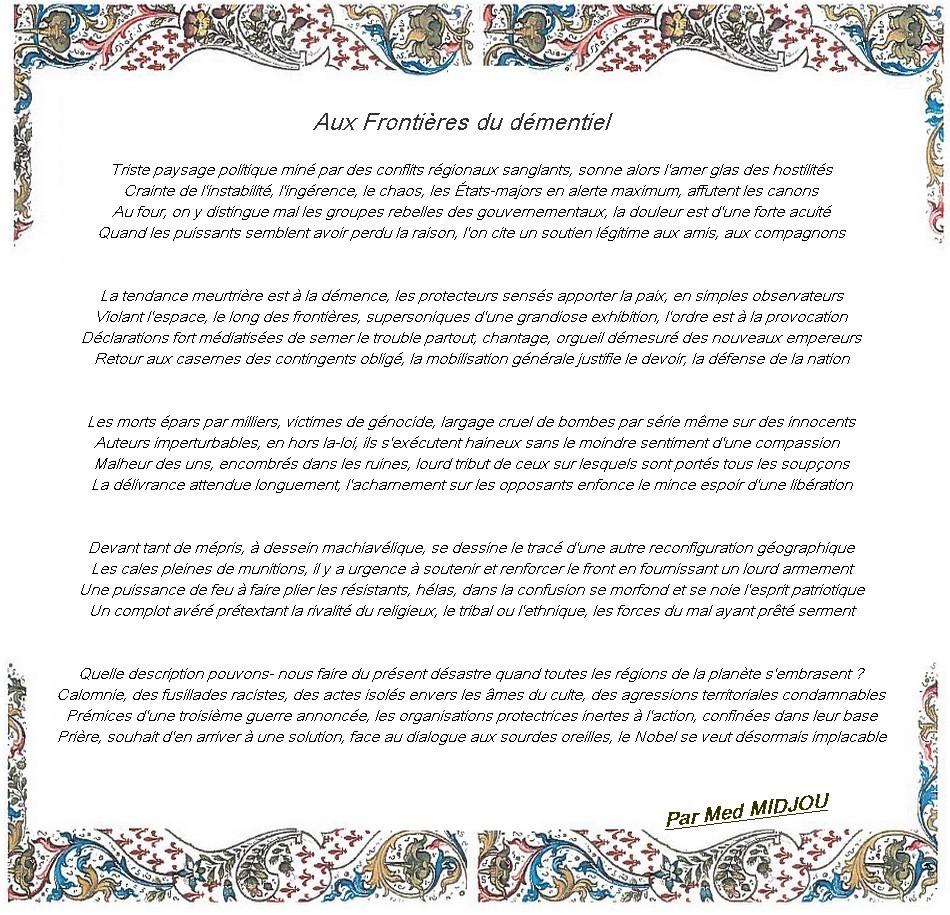 Aux Frontières du démentiel

Triste paysage politique miné par des conflits régionaux sanglants, sonne alors l'amer glas des hostilités
Crainte de l'instabilité, l'ingérence, le chaos, les États-majors en alerte maximum, affutent les canons
Au four, on y distingue mal les groupes rebelles des gouvernementaux, la douleur est d'une forte acuité
Quand les puissants semblent avoir perdu la raison, l'on cite un soutien légitime aux amis, aux compagnons

La tendance meurtrière est à la démence, les protecteurs sensés apporter la paix, en simples observateurs
Violant l'espace, le long des frontières, supersoniques d'une grandiose exhibition, l'ordre est à la provocation
Déclarations fort médiatisées de semer le trouble partout, chantage, orgueil démesuré des nouveaux empereurs
Retour aux casernes des contingents obligé, la mobilisation générale justifie le devoir, la défense de la nation

Les morts épars par milliers, victimes de génocide, largage cruel de bombes par série même sur des innocents
Auteurs imperturbables, en hors la-loi, ils s'exécutent haineux sans le moindre sentiment d'une compassion
Malheur des uns, encombrés dans les ruines, lourd tribut de ceux sur lesquels sont portés tous les soupçons
La délivrance attendue longuement, l'acharnement sur les opposants enfonce le mince espoir d'une libération

Devant tant de mépris, à dessein machiavélique, se dessine le tracé d'une autre reconfiguration géographique
Les cales pleines de munitions, il y a urgence à soutenir et renforcer le front en fournissant un lourd armement
Une puissance de feu à faire plier les résistants, hélas, dans la confusion se morfond et se noie l'esprit patriotique
Un complot avéré prétextant la rivalité du religieux, le tribal ou l'ethnique, les forces du mal ayant prêté serment

Quelle description pouvons- nous faire du présent désastre quand toutes les régions de la planète s'embrasent ?
Calomnie, des fusillades racistes, des actes isolés envers les âmes du culte, des agressions territoriales condamnables
Prémices d'une troisième guerre annoncée, les organisations protectrices inertes à l'action, confinées dans leur base
Prière, souhait d'en arriver à une solution, face au dialogue aux sourdes oreilles, le Nobel se veut désormais implacable

Par Med MIDJOU